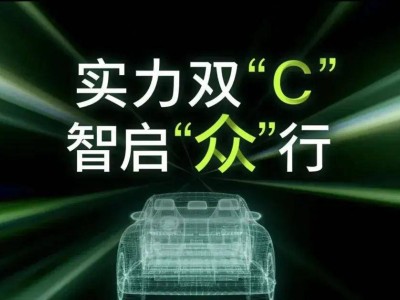 实力双“C”
智启“众”行